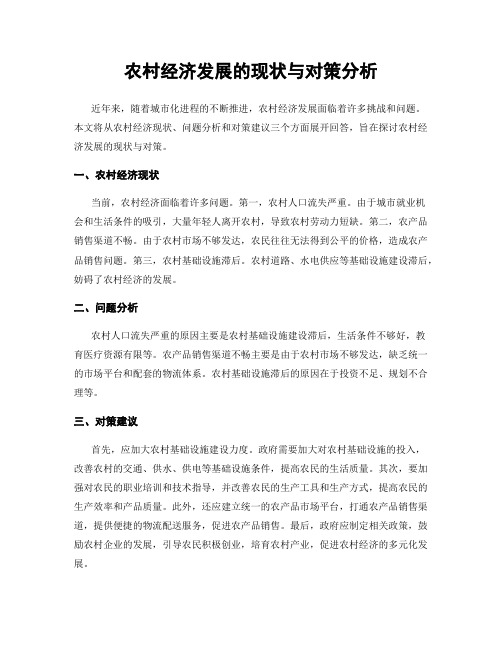 农村经济发展的现状与对策分析

近年来，随着城市化进程的不断推进，农村经济发展面临着许多挑战和问题。本文将从农村经济现状、问题分析和对策建议三个方面展开回答，旨在探讨农村经济发展的现状与对策。

一、农村经济现状

当前，农村经济面临着许多问题。第一，农村人口流失严重。由于城市就业机会和生活条件的吸引，大量年轻人离开农村，导致农村劳动力短缺。第二，农产品销售渠道不畅。由于农村市场不够发达，农民往往无法得到公平的价格，造成农产品销售问题。第三，农村基础设施滞后。农村道路、水电供应等基础设施建设滞后，妨碍了农村经济的发展。

二、问题分析

农村人口流失严重的原因主要是农村基础设施建设滞后，生活条件不够好，教育医疗资源有限等。农产品销售渠道不畅主要是由于农村市场不够发达，缺乏统一的市场平台和配套的物流体系。农村基础设施滞后的原因在于投资不足、规划不合理等。

三、对策建议

首先，应加大农村基础设施建设力度。政府需要加大对农村基础设施的投入，改善农村的交通、供水、供电等基础设施条件，提高农民的生活质量。其次，要加强对农民的职业培训和技术指导，并改善农民的生产工具和生产方式，提高农民的生产效率和产品质量。此外，还应建立统一的农产品市场平台，打通农产品销售渠道，提供便捷的物流配送服务，促进农产品销售。最后，政府应制定相关政策，鼓励农村企业的发展，引导农民积极创业，培育农村产业，促进农村经济的多元化发展。